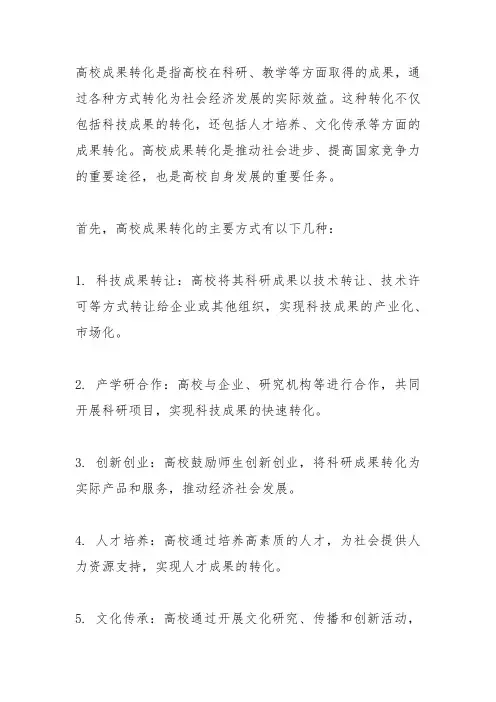 高校成果转化是指高校在科研、教学等方面取得的成果，通过各种方式转化为社会经济发展的实际效益。这种转化不仅包括科技成果的转化，还包括人才培养、文化传承等方面的成果转化。高校成果转化是推动社会进步、提高国家竞争力的重要途径，也是高校自身发展的重要任务。

首先，高校成果转化的主要方式有以下几种：

1. 科技成果转让：高校将其科研成果以技术转让、技术许可等方式转让给企业或其他组织，实现科技成果的产业化、市场化。

2. 产学研合作：高校与企业、研究机构等进行合作，共同开展科研项目，实现科技成果的快速转化。

3. 创新创业：高校鼓励师生创新创业，将科研成果转化为实际产品和服务，推动经济社会发展。

4. 人才培养：高校通过培养高素质的人才，为社会提供人力资源支持，实现人才成果的转化。

5. 文化传承：高校通过开展文化研究、传播和创新活动，